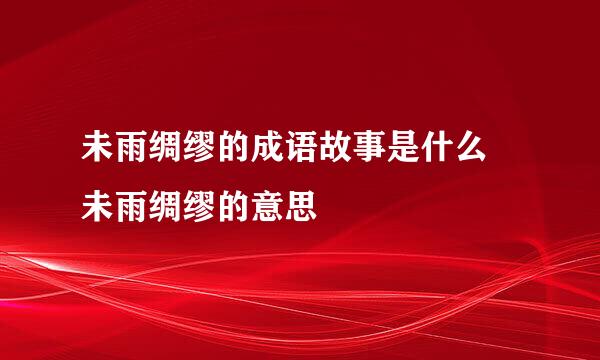 未雨绸缪的成语故事是什么
未雨绸缪的意思